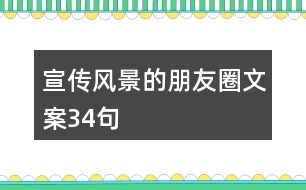 宣传风景的朋友圈文案34句